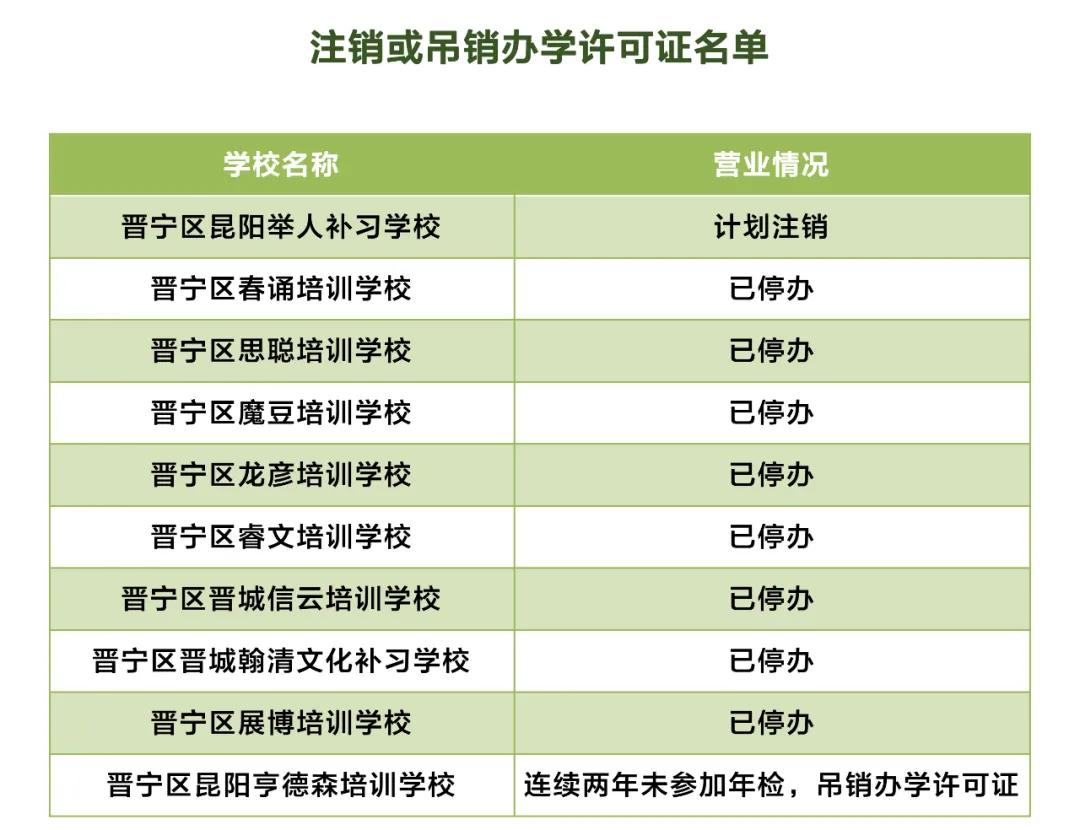 注销或吊销办学许可证名单

| 学校名称 | 营业情况 |
|---|---|
| 晋宁区昆阳举人补习学校 | 计划注销 |
| 晋宁区春诵培训学校 | 已停办 |
| 晋宁区思聪培训学校 | 已停办 |
| 晋宁区魔豆培训学校 | 已停办 |
| 晋宁区龙彦培训学校 | 已停办 |
| 晋宁区睿文培训学校 | 已停办 |
| 晋宁区晋城信云培训学校 | 已停办 |
| 晋宁区晋城翰清文化补习学校 | 已停办 |
| 晋宁区展博培训学校 | 已停办 |
| 晋宁区昆阳亨德森培训学校 | 连续两年未参加年检，吊销办学许可证 |